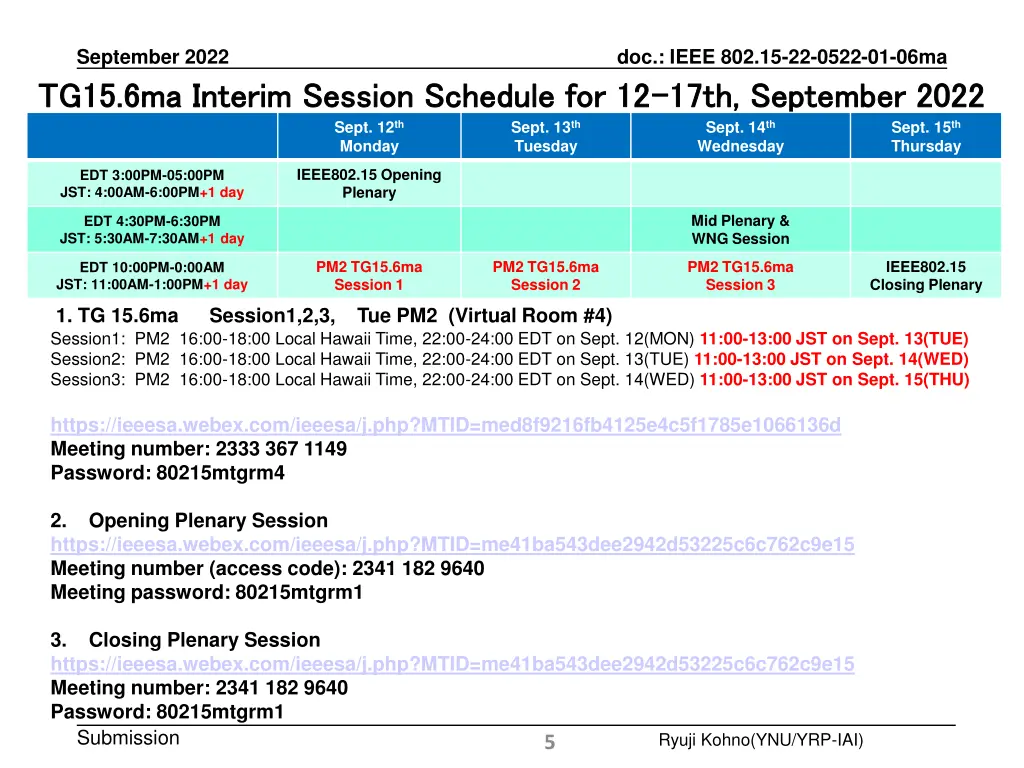 September 2022

doc.: IEEE 802.15-22-0522-01-06ma

TG15.6ma Interim Session Schedule for 12-17th, September 2022

| | Sept. 12th Monday | Sept. 13th Tuesday | Sept. 14th Wednesday | Sept. 15th Thursday |
|---|---|---|---|---|
| EDT 3:00PM-05:00PM JST: 4:00AM-6:00PM+1 day | IEEE802.15 Opening Plenary | | | |
| EDT 4:30PM-6:30PM JST: 5:30AM-7:30AM+1 day | | | Mid Plenary & WNG Session | |
| EDT 10:00PM-0:00AM JST: 11:00AM-1:00PM+1 day | PM2 TG15.6ma Session 1 | PM2 TG15.6ma Session 2 | PM2 TG15.6ma Session 3 | IEEE802.15 Closing Plenary |

1. TG 15.6ma Session1,2,3, Tue PM2 (Virtual Room #4)
Session1: PM2 16:00-18:00 Local Hawaii Time, 22:00-24:00 EDT on Sept. 12(MON) 11:00-13:00 JST on Sept. 13(TUE)
Session2: PM2 16:00-18:00 Local Hawaii Time, 22:00-24:00 EDT on Sept. 13(TUE) 11:00-13:00 JST on Sept. 14(WED)
Session3: PM2 16:00-18:00 Local Hawaii Time, 22:00-24:00 EDT on Sept. 14(WED) 11:00-13:00 JST on Sept. 15(THU)

https://ieeesa.webex.com/ieeesa/j.php?MTID=med8f9216fb4125e4c5f1785e1066136d
Meeting number: 2333 367 1149
Password: 80215mtgrm4

2. Opening Plenary Session
https://ieeesa.webex.com/ieeesa/j.php?MTID=me41ba543dee2942d53225c6c762c9e15
Meeting number (access code): 2341 182 9640
Meeting password: 80215mtgrm1

3. Closing Plenary Session
https://ieeesa.webex.com/ieeesa/j.php?MTID=me41ba543dee2942d53225c6c762c9e15
Meeting number: 2341 182 9640
Password: 80215mtgrm1

Submission

5

Ryuji Kohno(YNU/YRP-IAI)